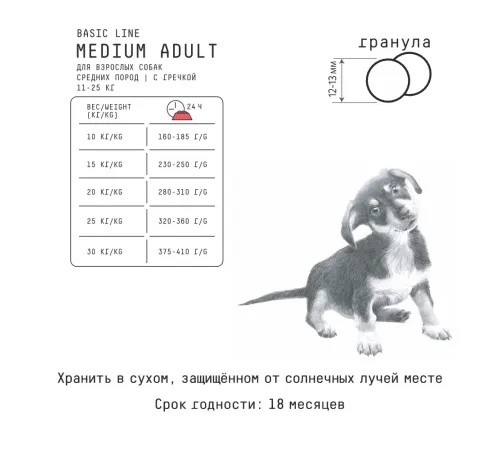 BASIC LINE
MEDIUM ADULT
ДЛЯ ВЗРОСЛЫХ СОБАК СРЕДНИХ ПОРОД | С ГРЕЧКОЙ
11-25 КГ

| ВЕС/WEIGHT (КГ/KG) | 24 Ч |
|---|---|
| 10 КГ/KG | 160-185 Г/G |
| 15 КГ/KG | 230-250 Г/G |
| 20 КГ/KG | 280-310 Г/G |
| 25 КГ/KG | 320-360 Г/G |
| 30 КГ/KG | 375-410 Г/G |

гранула
12-13 мм

Хранить в сухом, защищённом от солнечных лучей месте

Срок годности: 18 месяцев